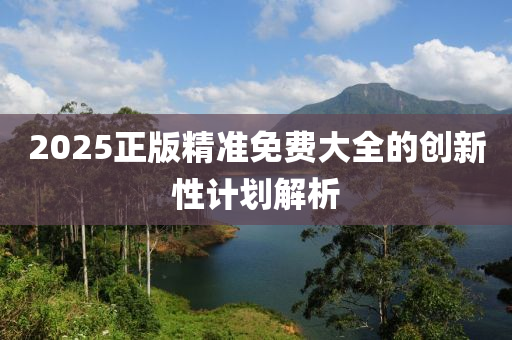 2025正版精准免费大全的创新性计划解析